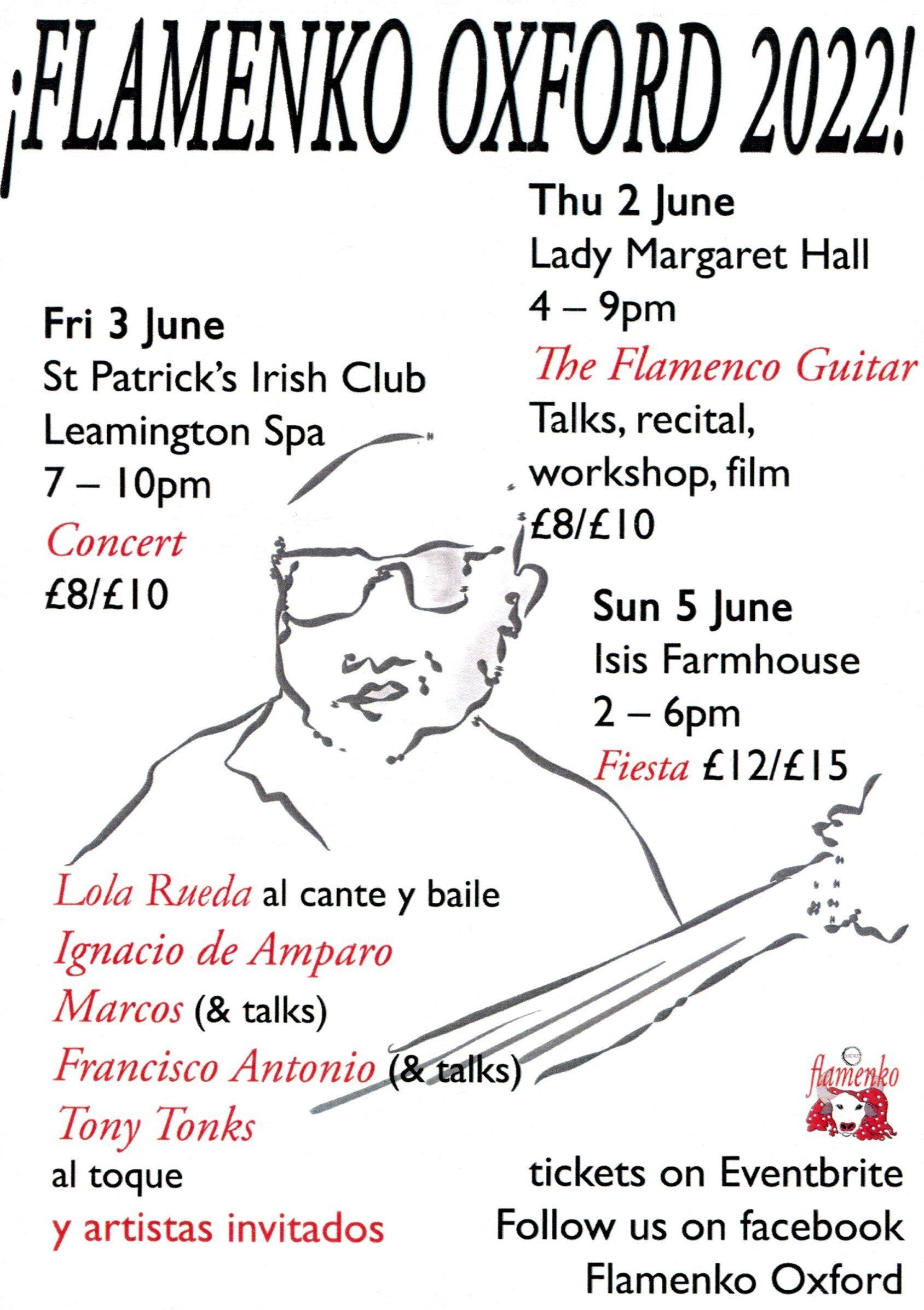 ¡FLAMENKO OXFORD 2022!

Thu 2 June
Lady Margaret Hall
4 – 9pm
The Flamenco Guitar
Talks, recital, workshop, film
£8/£10

Fri 3 June
St Patrick's Irish Club
Leamington Spa
7 – 10pm
Concert
£8/£10

Sun 5 June
Isis Farmhouse
2 – 6pm
Fiesta £12/£15

Lola Rueda al cante y baile
Ignacio de Amparo
Marcos (& talks)
Francisco Antonio (& talks)
Tony Tonks
al toque
y artistas invitados

flamenko

tickets on Eventbrite
Follow us on facebook
Flamenko Oxford